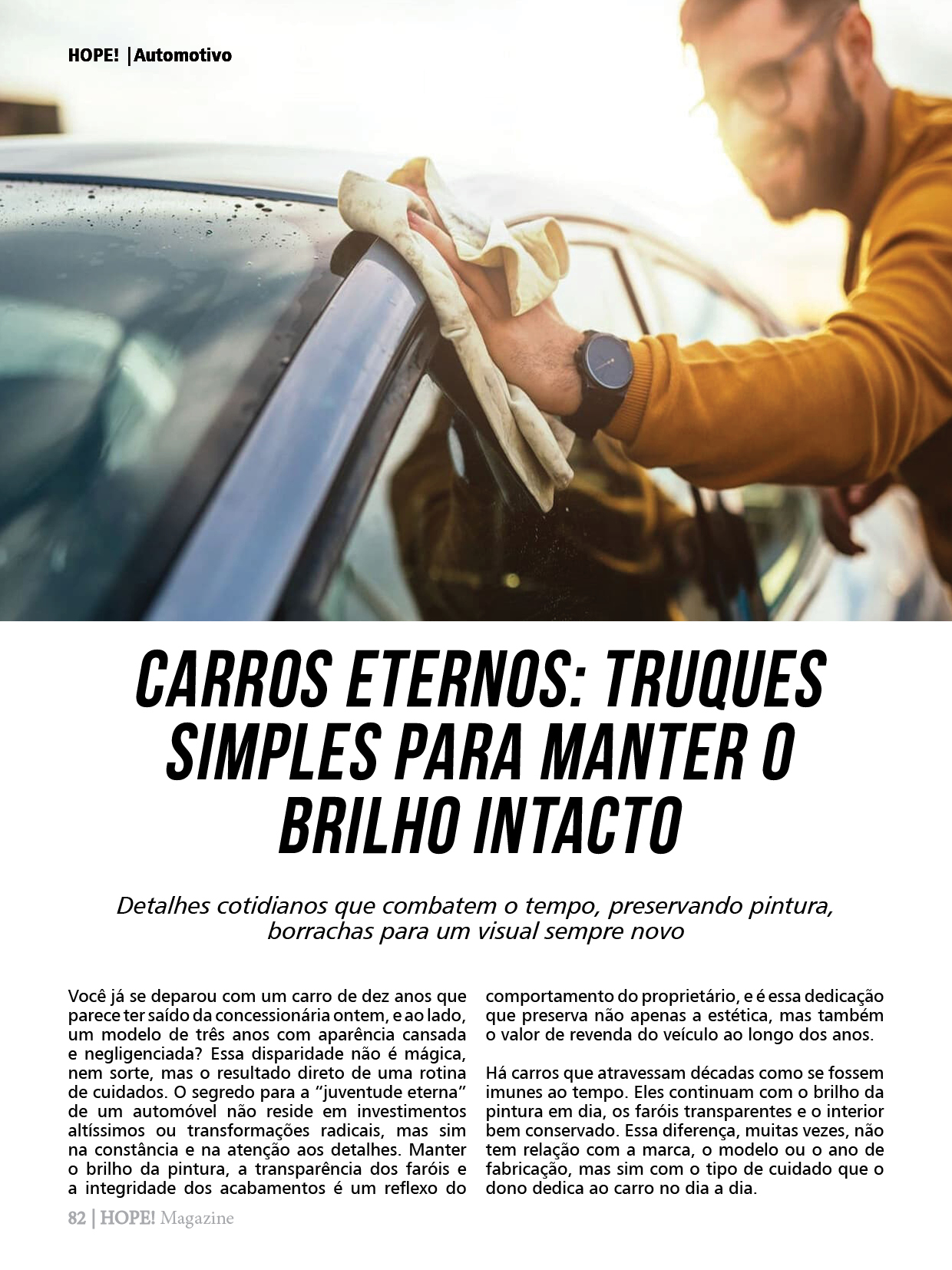 HOPE! |Automotivo

CARROS ETERNOS: TRUQUES SIMPLES PARA MANTER O BRILHO INTACTO

Detalhes cotidianos que combatem o tempo, preservando pintura, borrachas para um visual sempre novo

Você já se deparou com um carro de dez anos que parece ter saído da concessionária ontem, e ao lado, um modelo de três anos com aparência cansada e negligenciada? Essa disparidade não é mágica, nem sorte, mas o resultado direto de uma rotina de cuidados. O segredo para a “juventude eterna” de um automóvel não reside em investimentos altíssimos ou transformações radicais, mas sim na constância e na atenção aos detalhes. Manter o brilho da pintura, a transparência dos faróis e a integridade dos acabamentos é um reflexo do comportamento do proprietário, e é essa dedicação que preserva não apenas a estética, mas também o valor de revenda do veículo ao longo dos anos.

Há carros que atravessam décadas como se fossem imunes ao tempo. Eles continuam com o brilho da pintura em dia, os faróis transparentes e o interior bem conservado. Essa diferença, muitas vezes, não tem relação com a marca, o modelo ou o ano de fabricação, mas sim com o tipo de cuidado que o dono dedica ao carro no dia a dia.

82 | HOPE! Magazine